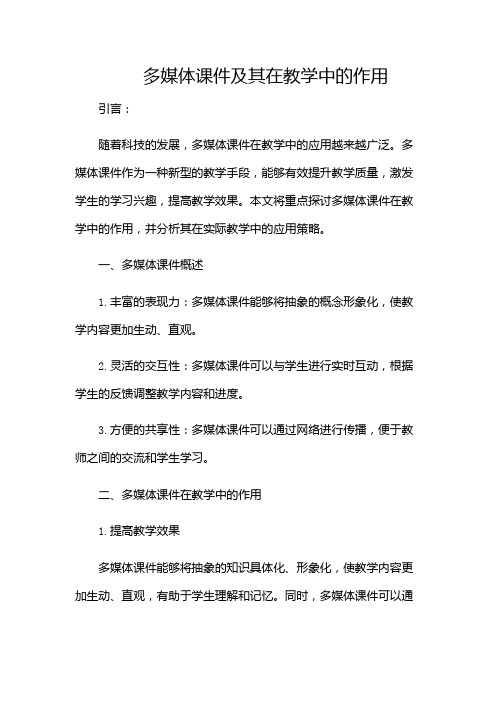 多媒体课件及其在教学中的作用

引言：

随着科技的发展，多媒体课件在教学中的应用越来越广泛。多媒体课件作为一种新型的教学手段，能够有效提升教学质量，激发学生的学习兴趣，提高教学效果。本文将重点探讨多媒体课件在教学中的作用，并分析其在实际教学中的应用策略。

一、多媒体课件概述

1. 丰富的表现力：多媒体课件能够将抽象的概念形象化，使教学内容更加生动、直观。

2. 灵活的交互性：多媒体课件可以与学生进行实时互动，根据学生的反馈调整教学内容和进度。

3. 方便的共享性：多媒体课件可以通过网络进行传播，便于教师之间的交流和学生学习。

二、多媒体课件在教学中的作用

1. 提高教学效果

多媒体课件能够将抽象的知识具体化、形象化，使教学内容更加生动、直观，有助于学生理解和记忆。同时，多媒体课件可以通